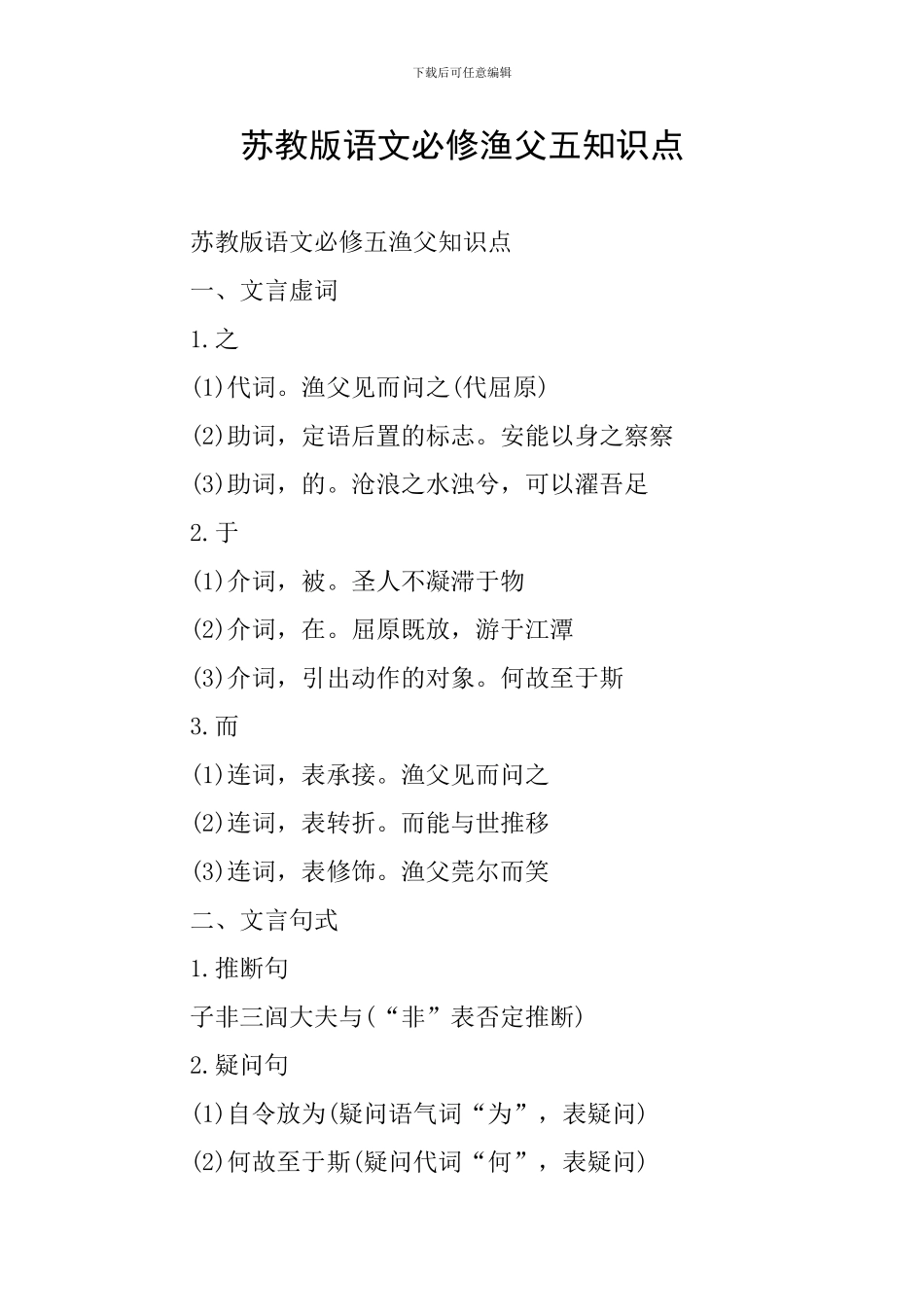 下载后可任意编辑

苏教版语文必修渔父五知识点

苏教版语文必修五渔父知识点

一、文言虚词

1.之

(1)代词。渔父见而问之(代屈原)

(2)助词，定语后置的标志。安能以身之察察

(3)助词，的。沧浪之水浊兮，可以濯吾足

2.于

(1)介词，被。圣人不凝滞于物

(2)介词，在。屈原既放，游于江潭

(3)介词，引出动作的对象。何故至于斯

3.而

(1)连词，表承接。渔父见而问之

(2)连词，表转折。而能与世推移

(3)连词，表修饰。渔父莞尔而笑

二、文言句式

1.推断句

子非三闾大夫与(“非”表否定推断)

2.疑问句

(1)自令放为(疑问语气词“为”，表疑问)

(2)何故至于斯(疑问代词“何”，表疑问)